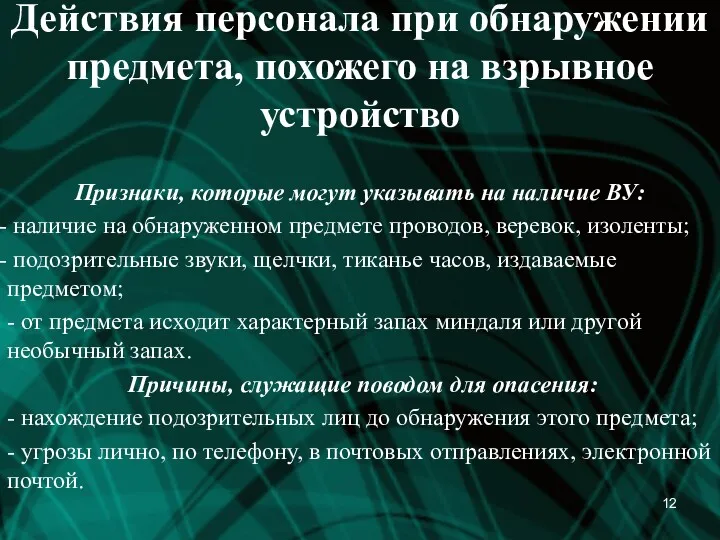 Действия персонала при обнаружении предмета, похожего на взрывное устройство

Признаки, которые могут указывать на наличие ВУ:

- наличие на обнаруженном предмете проводов, веревок, изоленты;

- подозрительные звуки, щелчки, тиканье часов, издаваемые предметом;

- от предмета исходит характерный запах миндаля или другой необычный запах.

Причины, служащие поводом для опасения:

- нахождение подозрительных лиц до обнаружения этого предмета;

- угрозы лично, по телефону, в почтовых отправлениях, электронной почтой.

12